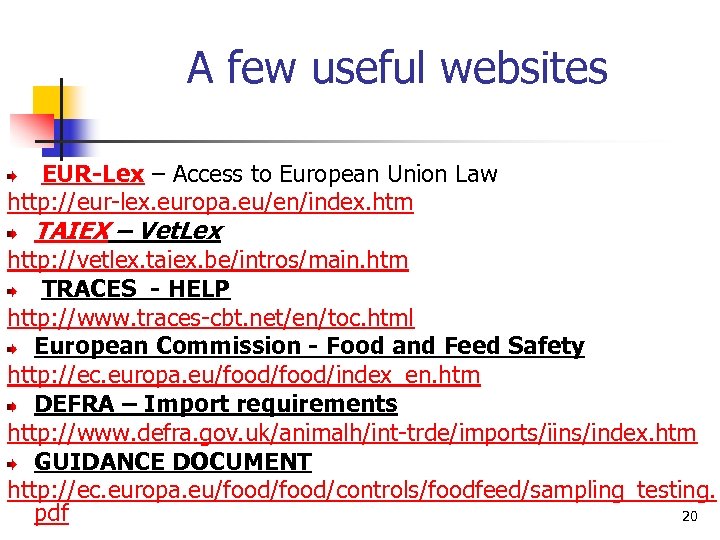 A few useful websites

EUR-Lex – Access to European Union Law
http://eur-lex.europa.eu/en/index.htm

TAIEX – VetLex
http://vetlex.taiex.be/intros/main.htm

TRACES - HELP
http://www.traces-cbt.net/en/toc.html

European Commission - Food and Feed Safety
http://ec.europa.eu/food/food/index_en.htm

DEFRA – Import requirements
http://www.defra.gov.uk/animalh/int-trde/imports/iins/index.htm

GUIDANCE DOCUMENT
http://ec.europa.eu/food/food/controls/foodfeed/sampling_testing.pdf

20